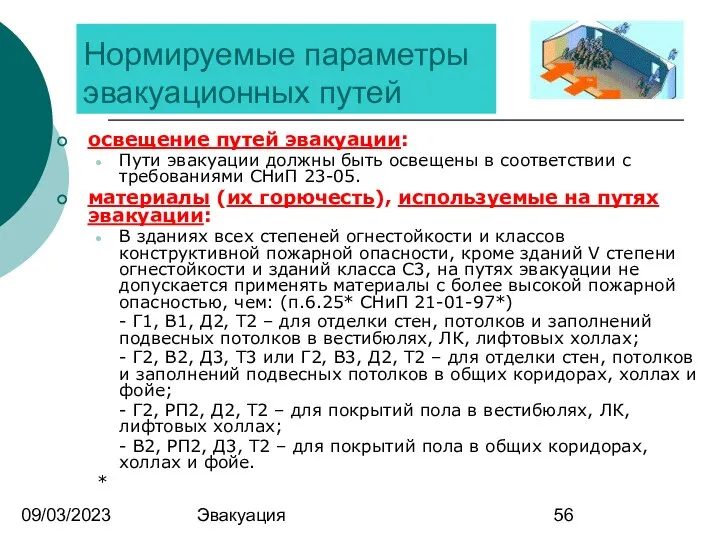 Нормируемые параметры эвакуационных путей

освещение путей эвакуации:

Пути эвакуации должны быть освещены в соответствии с требованиями СНиП 23-05.

материалы (их горючесть), используемые на путях эвакуации:

В зданиях всех степеней огнестойкости и классов конструктивной пожарной опасности, кроме зданий V степени огнестойкости и зданий класса С3, на путях эвакуации не допускается применять материалы с более высокой пожарной опасностью, чем: (п.6.25* СНиП 21-01-97*)

- Г1, В1, Д2, Т2 – для отделки стен, потолков и заполнений подвесных потолков в вестибюлях, ЛК, лифтовых холлах;

- Г2, В2, Д3, Т3 или Г2, В3, Д2, Т2 – для отделки стен, потолков и заполнений подвесных потолков в общих коридорах, холлах и фойе;

- Г2, РП2, Д2, Т2 – для покрытий пола в вестибюлях, ЛК, лифтовых холлах;

- В2, РП2, Д3, Т2 – для покрытий пола в общих коридорах, холлах и фойе.

*

09/03/2023 Эвакуация 56